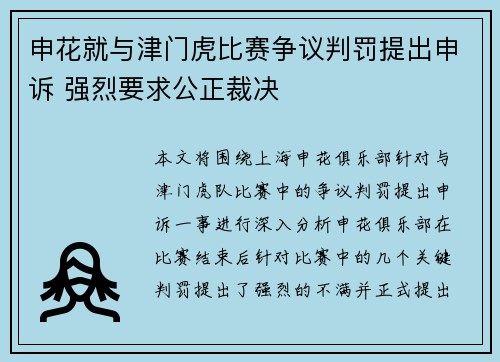 申花就与津门虎比赛争议判罚提出申诉 强烈要求公正裁决

本文将围绕上海申花俱乐部针对与津门虎队比赛中的争议判罚提出申诉一事进行深入分析申花俱乐部在比赛结束后针对比赛中的几个关键判罚提出了强烈的不满并正式提出